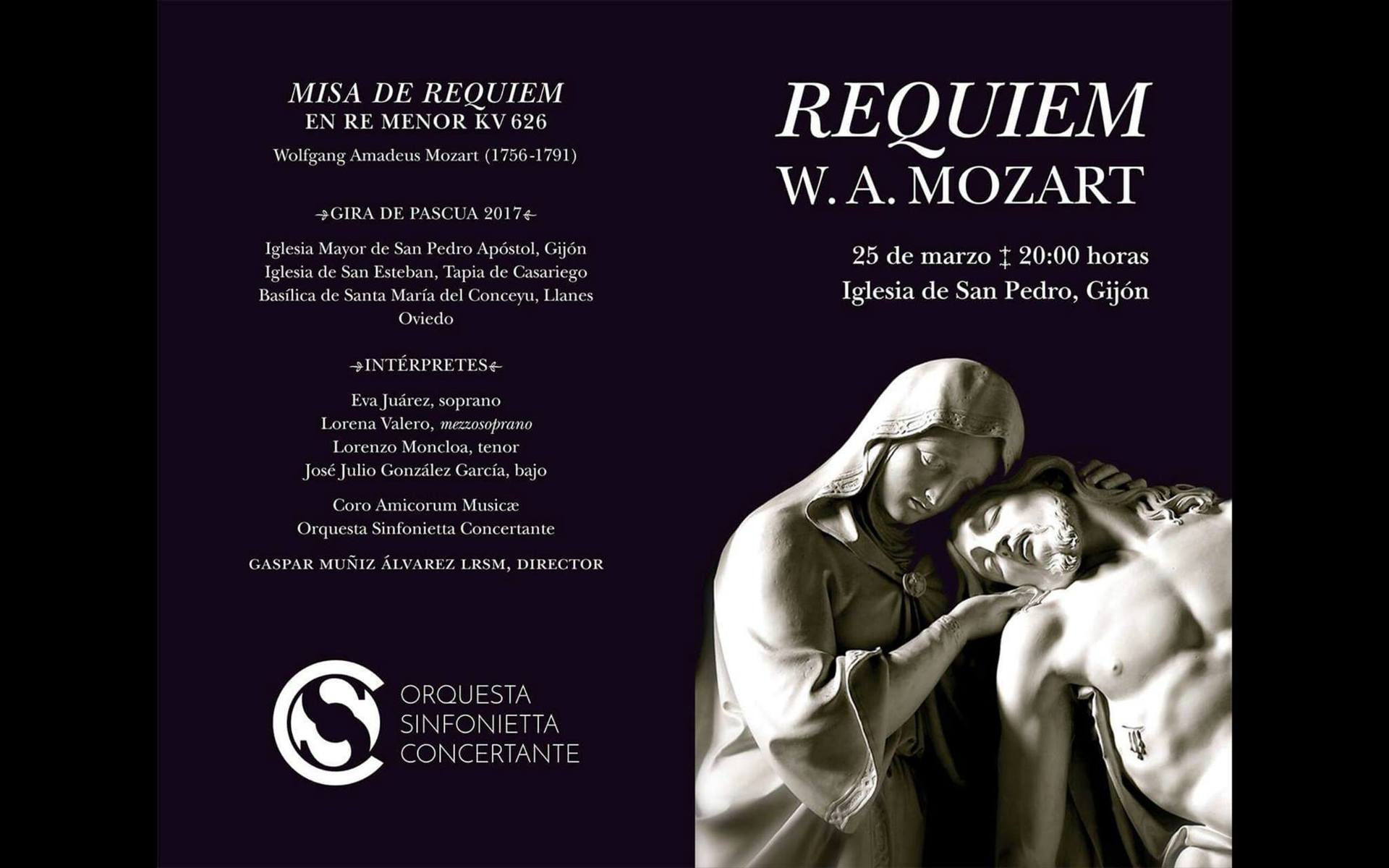 MISA DE REQUIEM
EN RE MENOR KV 626

Wolfgang Amadeus Mozart (1756-1791)

GIRA DE PASCUA 2017

Iglesia Mayor de San Pedro Apóstol, Gijón
Iglesia de San Esteban, Tapia de Casariego
Basílica de Santa María del Conceyu, Llanes
Oviedo

INTÉRPRETES

Eva Juárez, soprano
Lorena Valero, mezzosoprano
Lorenzo Moncloa, tenor
José Julio González García, bajo

Coro Amicorum Musicæ
Orquesta Sinfonietta Concertante

GASPAR MUÑIZ ÁLVAREZ LRSM, DIRECTOR

ORQUESTA
SINFONIETTA
CONCERTANTE

REQUIEM
W. A. MOZART

25 de marzo ‡ 20:00 horas
Iglesia de San Pedro, Gijón